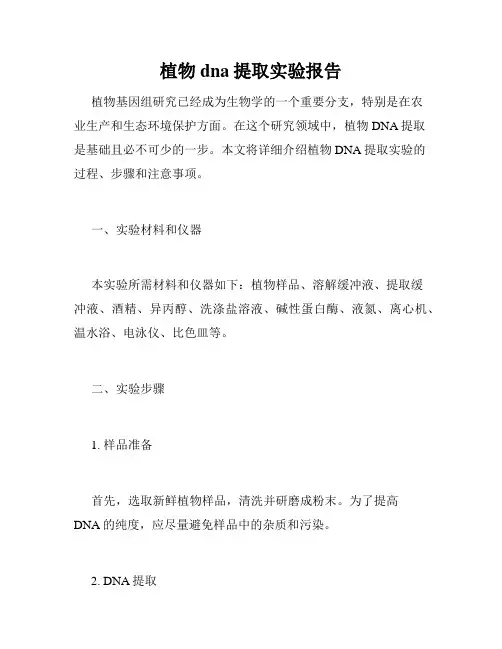 植物 dna 提取实验报告

植物基因组研究已经成为生物学的一个重要分支，特别是在农业生产和生态环境保护方面。在这个研究领域中，植物 DNA 提取是基础且必不可少的一步。本文将详细介绍植物 DNA 提取实验的过程、步骤和注意事项。

一、实验材料和仪器

本实验所需材料和仪器如下：植物样品、溶解缓冲液、提取缓冲液、酒精、异丙醇、洗涤盐溶液、碱性蛋白酶、液氮、离心机、温水浴、电泳仪、比色皿等。

二、实验步骤

1. 样品准备

首先，选取新鲜植物样品，清洗并研磨成粉末。为了提高 DNA 的纯度，应尽量避免样品中的杂质和污染。

2. DNA 提取